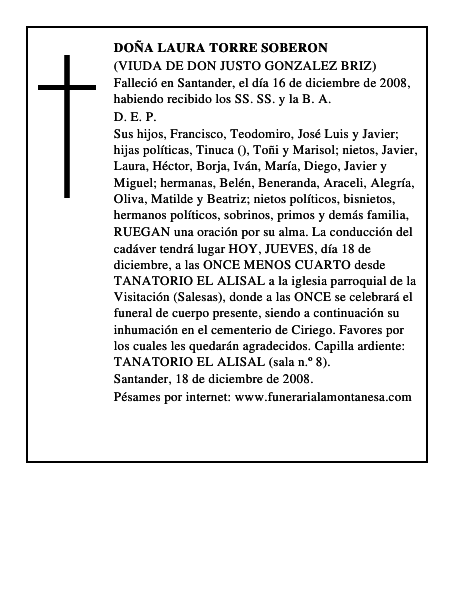 DOÑA LAURA TORRE SOBERON
(VIUDA DE DON JUSTO GONZALEZ BRIZ)
Falleció en Santander, el día 16 de diciembre de 2008, habiendo recibido los SS. SS. y la B. A.
D. E. P.
Sus hijos, Francisco, Teodomiro, José Luis y Javier; hijas políticas, Tinuca (), Toñi y Marisol; nietos, Javier, Laura, Héctor, Borja, Iván, María, Diego, Javier y Miguel; hermanas, Belén, Beneranda, Araceli, Alegría, Oliva, Matilde y Beatriz; nietos políticos, bisnietos, hermanos políticos, sobrinos, primos y demás familia, RUEGAN una oración por su alma. La conducción del cadáver tendrá lugar HOY, JUEVES, día 18 de diciembre, a las ONCE MENOS CUARTO desde TANATORIO EL ALISAL a la iglesia parroquial de la Visitación (Salesas), donde a las ONCE se celebrará el funeral de cuerpo presente, siendo a continuación su inhumación en el cementerio de Ciriego. Favores por los cuales les quedarán agradecidos. Capilla ardiente: TANATORIO EL ALISAL (sala n.º 8).
Santander, 18 de diciembre de 2008.
Pésames por internet: www.funerarialamontanesa.com